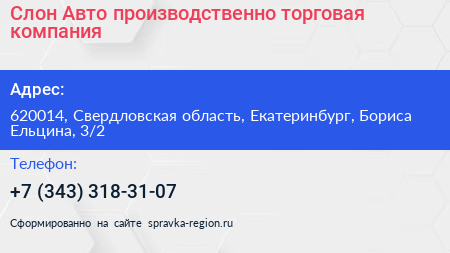 Слон Авто производственно торговая компания

Адрес:

620014, Свердловская область, Екатеринбург, Бориса Ельцина, 3/2

Телефон:

+7 (343) 318-31-07

Сформированно на сайте spravka-region.ru